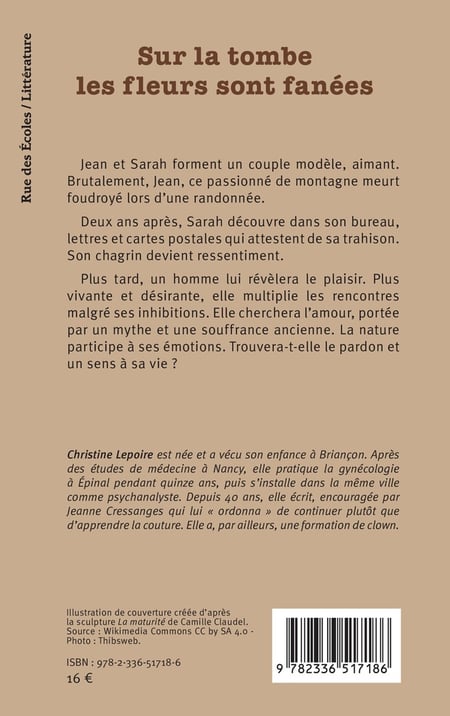 Rue des Écoles / Littérature

Sur la tombe les fleurs sont fanées

Jean et Sarah forment un couple modèle, aimant. Brutalement, Jean, ce passionné de montagne meurt foudroyé lors d'une randonnée.

Deux ans après, Sarah découvre dans son bureau, lettres et cartes postales qui attestent de sa trahison. Son chagrin devient ressentiment.

Plus tard, un homme lui révèlera le plaisir. Plus vivante et désirante, elle multiplie les rencontres malgré ses inhibitions. Elle cherchera l'amour, portée par un mythe et une souffrance ancienne. La nature participe à ses émotions. Trouvera-t-elle le pardon et un sens à sa vie ?

Christine Lepoire est née et a vécu son enfance à Briançon. Après des études de médecine à Nancy, elle pratique la gynécologie à Épinal pendant quinze ans, puis s'installe dans la même ville comme psychanalyste. Depuis 40 ans, elle écrit, encouragée par Jeanne Cressanges qui lui « ordonna » de continuer plutôt que d'apprendre la couture. Elle a, par ailleurs, une formation de clown.

Illustration de couverture créée d'après la sculpture La maturité de Camille Claudel. Source : Wikimedia Commons CC by SA 4.0 - Photo : Thibsweb.

ISBN : 978-2-336-51718-6
16 €

9 782336 517186